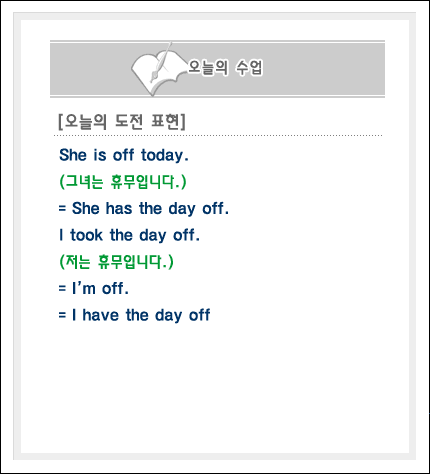 오늘의 수업

[오늘의 도전 표현]

She is off today.

(그녀는 휴무입니다.)

= She has the day off.

I took the day off.

(저는 휴무입니다.)

= I'm off.

= I have the day off